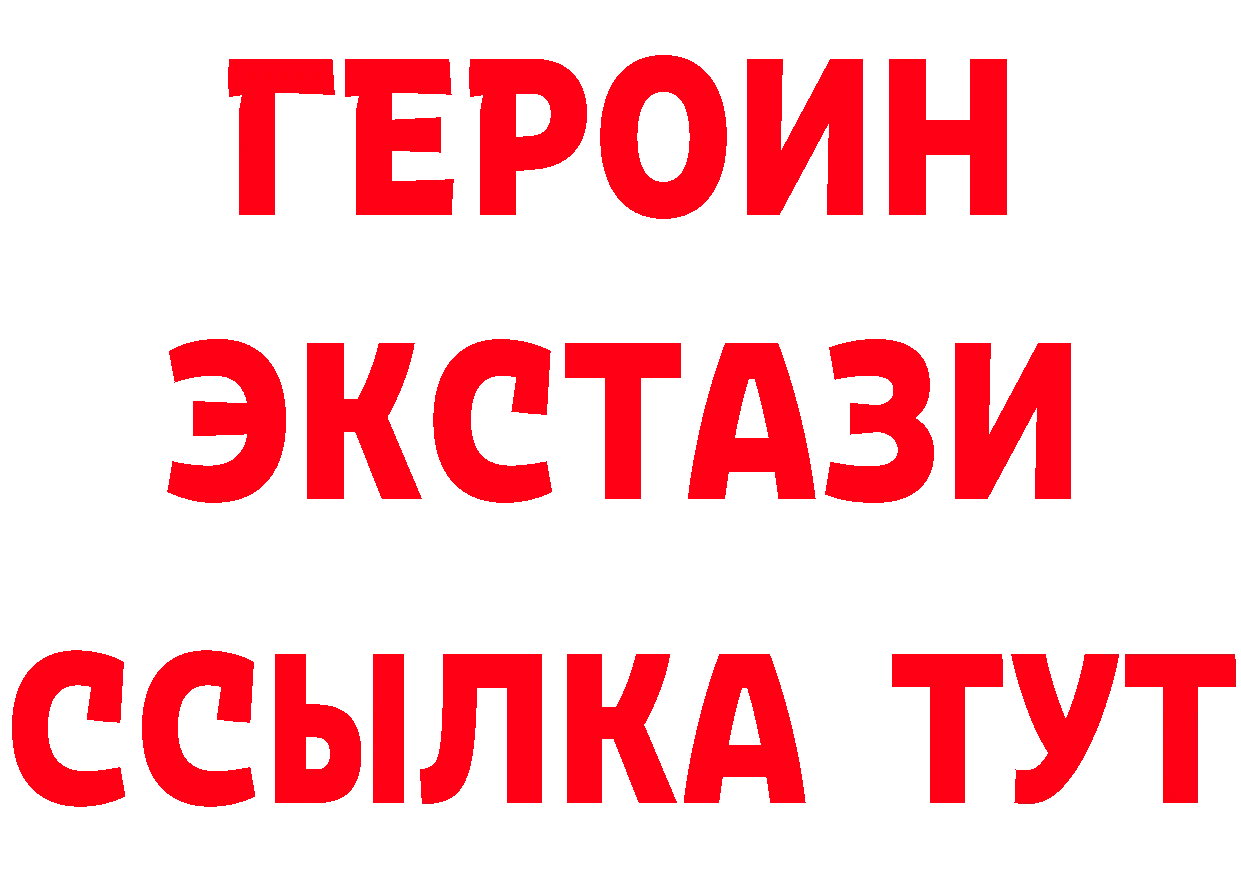 ГЕРОИН
ЭКСТАЗИ
ССЫЛКА ТУТ